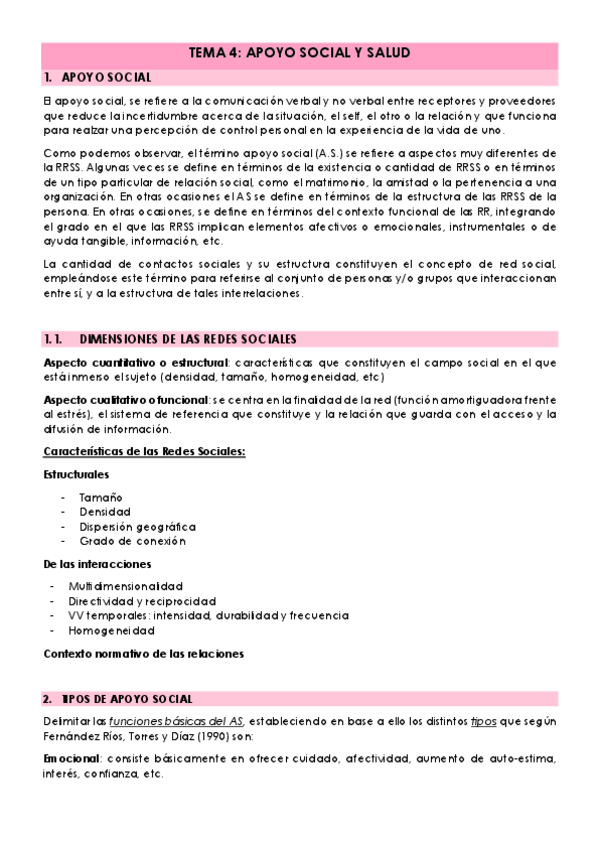 TEMA 4: APOYO SOCIAL Y SALUD

1. APOYO SOCIAL

El apoyo social, se refiere a la comunicación verbal y no verbal entre receptores y proveedores que reduce la incertidumbre acerca de la situación, el self, el otro o la relación y que funciona para realzar una percepción de control personal en la experiencia de la vida de uno.

Como podemos observar, el término apoyo social (A.S.) se refiere a aspectos muy diferentes de la RRSS. Algunas veces se define en términos de la existencia o cantidad de RRSS o en términos de un tipo particular de relación social, como el matrimonio, la amistad o la pertenencia a una organización. En otras ocasiones el AS se define en términos de la estructura de las RRSS de la persona. En otras ocasiones, se define en términos del contexto funcional de las RR, integrando el grado en el que las RRSS implican elementos afectivos o emocionales, instrumentales o de ayuda tangible, información, etc.

La cantidad de contactos sociales y su estructura constituyen el concepto de red social, empleándose este término para referirse al conjunto de personas y/o grupos que interaccionan entre sí, y a la estructura de tales interrelaciones.

1.1. DIMENSIONES DE LAS REDES SOCIALES

Aspecto cuantitativo o estructural: características que constituyen el campo social en el que está inmerso el sujeto (densidad, tamaño, homogeneidad, etc)

Aspecto cualitativo o funcional: se centra en la finalidad de la red (función amortiguadora frente al estrés), el sistema de referencia que constituye y la relación que guarda con el acceso y la difusión de información.

Características de las Redes Sociales:

Estructurales

- Tamaño
- Densidad
- Dispersión geográfica
- Grado de conexión

De las interacciones

- Multidimensionalidad
- Directividad y reciprocidad
- VV temporales: intensidad, durabilidad y frecuencia
- Homogeneidad

Contexto normativo de las relaciones

2. TIPOS DE APOYO SOCIAL

Delimitar las funciones básicas del AS, estableciendo en base a ello los distintos tipos que según Fernández Ríos, Torres y Díaz (1990) son:

Emocional: consiste básicamente en ofrecer cuidado, afectividad, aumento de auto-estima, interés, confianza, etc.